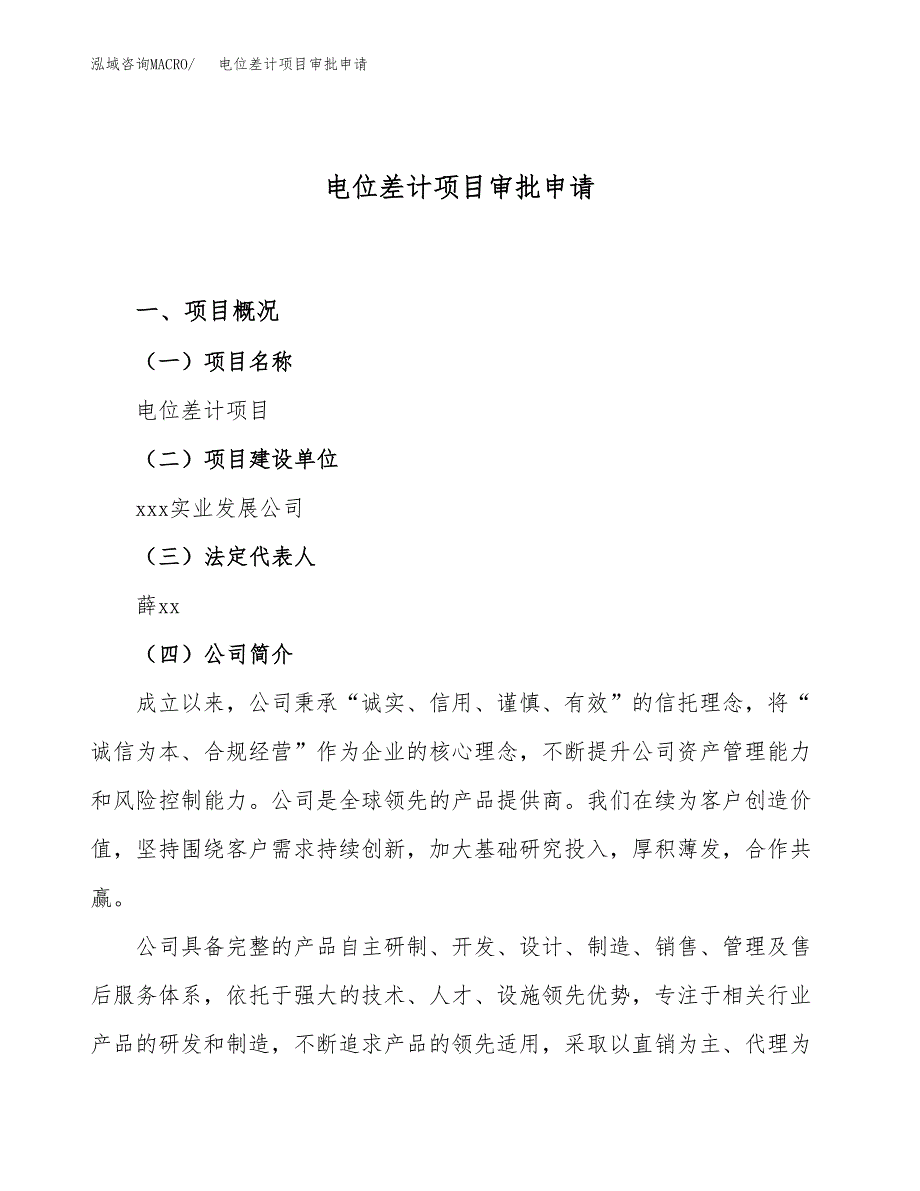 泓域咨询MACRO/　电位差计项目审批申请

电位差计项目审批申请

一、项目概况

（一）项目名称

电位差计项目

（二）项目建设单位

xxx实业发展公司

（三）法定代表人

薛xx

（四）公司简介

成立以来，公司秉承“诚实、信用、谨慎、有效”的信托理念，将“诚信为本、合规经营”作为企业的核心理念，不断提升公司资产管理能力和风险控制能力。公司是全球领先的产品提供商。我们在续为客户创造价值，坚持围绕客户需求持续创新，加大基础研究投入，厚积薄发，合作共赢。

公司具备完整的产品自主研制、开发、设计、制造、销售、管理及售后服务体系，依托于强大的技术、人才、设施领先优势，专注于相关行业产品的研发和制造，不断追求产品的领先适用，采取以直销为主、代理为